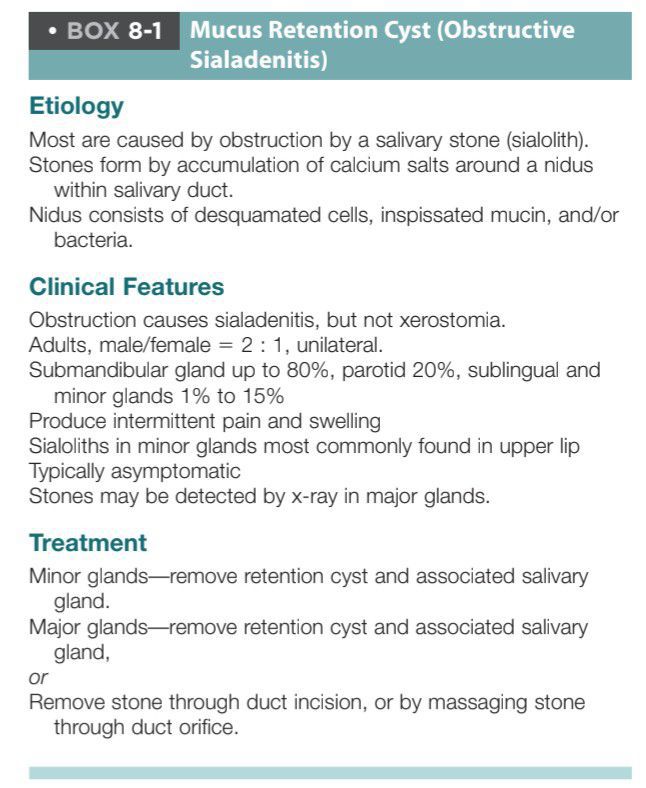 • BOX 8-1 Mucus Retention Cyst (Obstructive Sialadenitis)

Etiology

Most are caused by obstruction by a salivary stone (sialolith).
Stones form by accumulation of calcium salts around a nidus within salivary duct.
Nidus consists of desquamated cells, inspissated mucin, and/or bacteria.

Clinical Features

Obstruction causes sialadenitis, but not xerostomia.
Adults, male/female = 2 : 1, unilateral.
Submandibular gland up to 80%, parotid 20%, sublingual and minor glands 1% to 15%
Produce intermittent pain and swelling
Sialoliths in minor glands most commonly found in upper lip
Typically asymptomatic
Stones may be detected by x-ray in major glands.

Treatment

Minor glands—remove retention cyst and associated salivary gland.
Major glands—remove retention cyst and associated salivary gland,
or
Remove stone through duct incision, or by massaging stone through duct orifice.